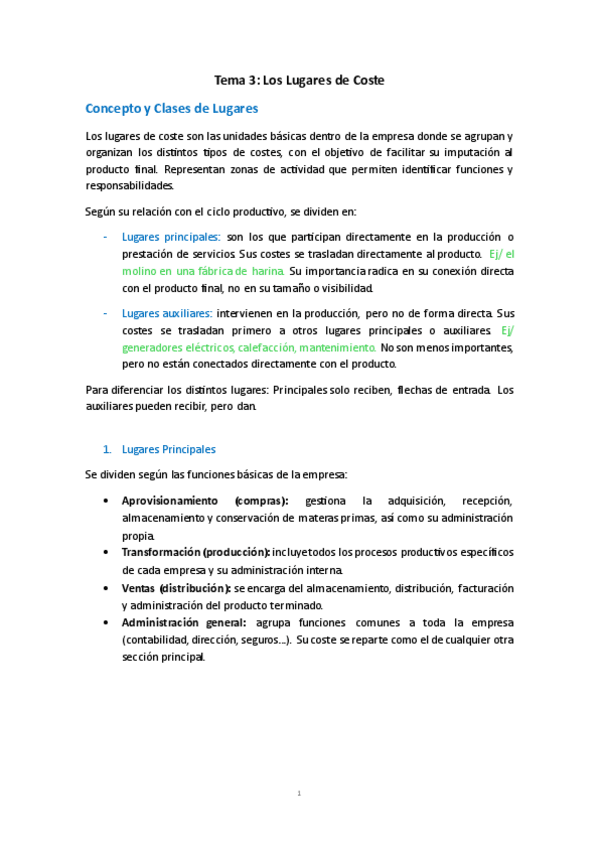 Tema 3: Los Lugares de Coste

Concepto y Clases de Lugares

Los lugares de coste son las unidades básicas dentro de la empresa donde se agrupan y organizan los distintos tipos de costes, con el objetivo de facilitar su imputación al producto final. Representan zonas de actividad que permiten identificar funciones y responsabilidades.

Según su relación con el ciclo productivo, se dividen en:

- Lugares principales: son los que participan directamente en la producción o prestación de servicios. Sus costes se trasladan directamente al producto. Ej/ el molino en una fábrica de harina. Su importancia radica en su conexión directa con el producto final, no en su tamaño o visibilidad.

- Lugares auxiliares: intervienen en la producción, pero no de forma directa. Sus costes se trasladan primero a otros lugares principales o auxiliares. Ej/ generadores eléctricos, calefacción, mantenimiento. No son menos importantes, pero no están conectados directamente con el producto.

Para diferenciar los distintos lugares: Principales solo reciben, flechas de entrada. Los auxiliares pueden recibir, pero dan.

1. Lugares Principales

Se dividen según las funciones básicas de la empresa:

• Aprovisionamiento (compras): gestiona la adquisición, recepción, almacenamiento y conservación de materas primas, así como su administración propia.
• Transformación (producción): incluye todos los procesos productivos específicos de cada empresa y su administración interna.
• Ventas (distribución): se encarga del almacenamiento, distribución, facturación y administración del producto terminado.
• Administración general: agrupa funciones comunes a toda la empresa (contabilidad, dirección, seguros…). Su coste se reparte como el de cualquier otra sección principal.

1